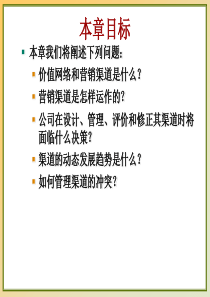 本章目标

本章我们将阐述下列问题：

价值网络和营销渠道是什么？

营销渠道是怎样运作的？

公司在设计、管理、评价和修正其渠道时将面临什么决策？

渠道的动态发展趋势是什么？

如何管理渠道的冲突？